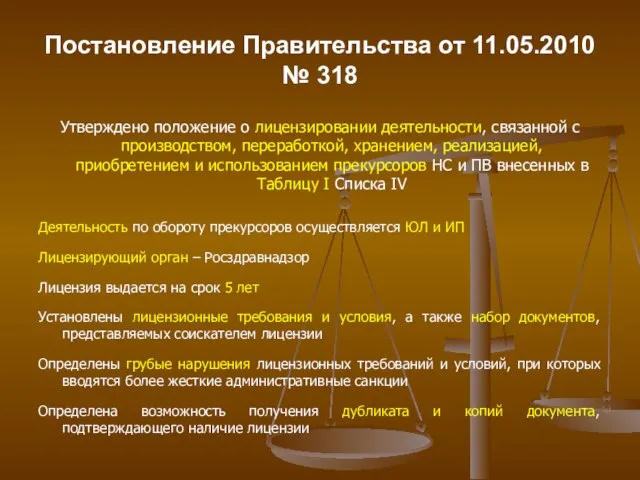 Постановление Правительства от 11.05.2010 № 318

Утверждено положение о лицензировании деятельности, связанной с производством, переработкой, хранением, реализацией, приобретением и использованием прекурсоров НС и ПВ внесенных в Таблицу I Списка IV

Деятельность по обороту прекурсоров осуществляется ЮЛ и ИП

Лицензирующий орган – Росздравнадзор

Лицензия выдается на срок 5 лет

Установлены лицензионные требования и условия, а также набор документов, представляемых соискателем лицензии

Определены грубые нарушения лицензионных требований и условий, при которых вводятся более жесткие административные санкции

Определена возможность получения дубликата и копий документа, подтверждающего наличие лицензии